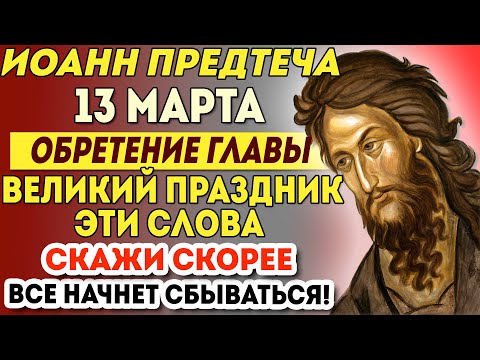 ИОАНН ПРЕДТЕЧА
13 МАРТА
ОБРЕТЕНИЕ ГЛАВЫ
ВЕЛИКИЙ ПРАЗДНИК
ЭТИ СЛОВА
СКАЖИ СКОРЕЕ
ВСЕ НАЧНЕТ СБЫВАТЬСЯ!